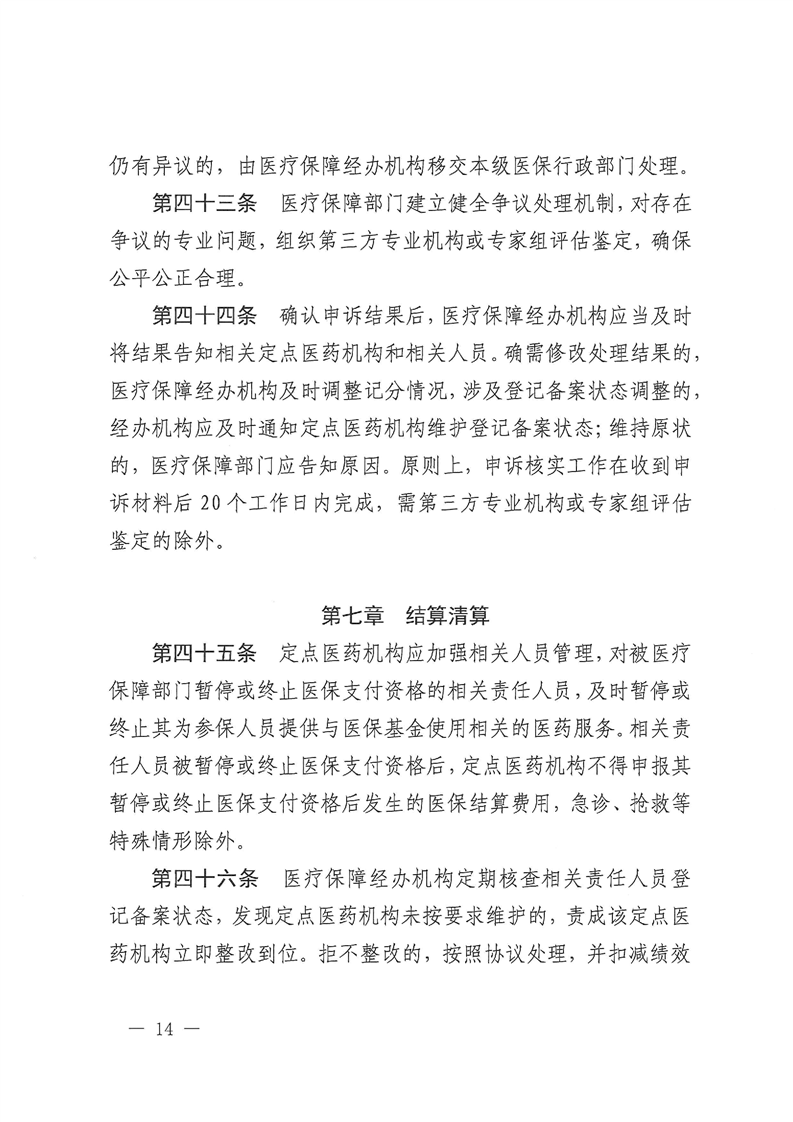 仍有异议的，由医疗保障经办机构移交本级医保行政部门处理。

第四十三条　医疗保障部门建立健全争议处理机制，对存在争议的专业问题，组织第三方专业机构或专家组评估鉴定，确保公平公正合理。

第四十四条　确认申诉结果后，医疗保障经办机构应当及时将结果告知相关定点医药机构和相关人员。确需修改处理结果的，医疗保障经办机构及时调整记分情况，涉及登记备案状态调整的，经办机构应及时通知定点医药机构维护登记备案状态；维持原状的，医疗保障部门应告知原因。原则上，申诉核实工作在收到申诉材料后 20 个工作日内完成，需第三方专业机构或专家组评估鉴定的除外。

第七章　结算清算

第四十五条　定点医药机构应加强相关人员管理，对被医疗保障部门暂停或终止医保支付资格的相关责任人员，及时暂停或终止其为参保人员提供与医保基金使用相关的医药服务。相关责任人员被暂停或终止医保支付资格后，定点医药机构不得申报其暂停或终止医保支付资格后发生的医保结算费用，急诊、抢救等特殊情形除外。

第四十六条　医疗保障经办机构定期核查相关责任人员登记备案状态，发现定点医药机构未按要求维护的，责成该定点医药机构立即整改到位。拒不整改的，按照协议处理，并扣减绩效

— 14 —